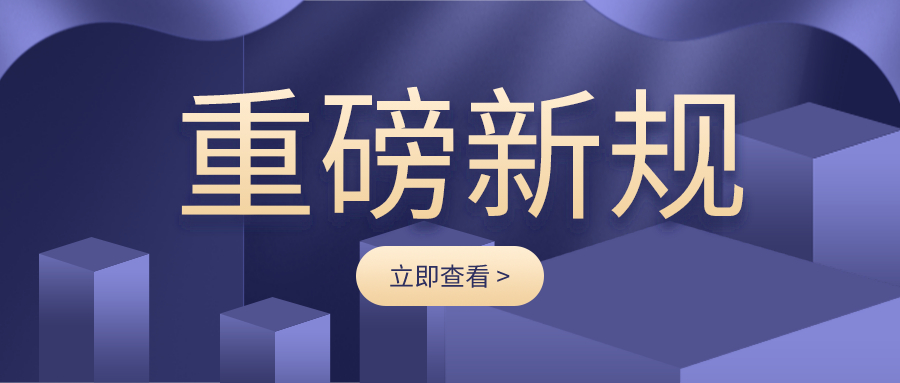 重磅新规

立即查看 >